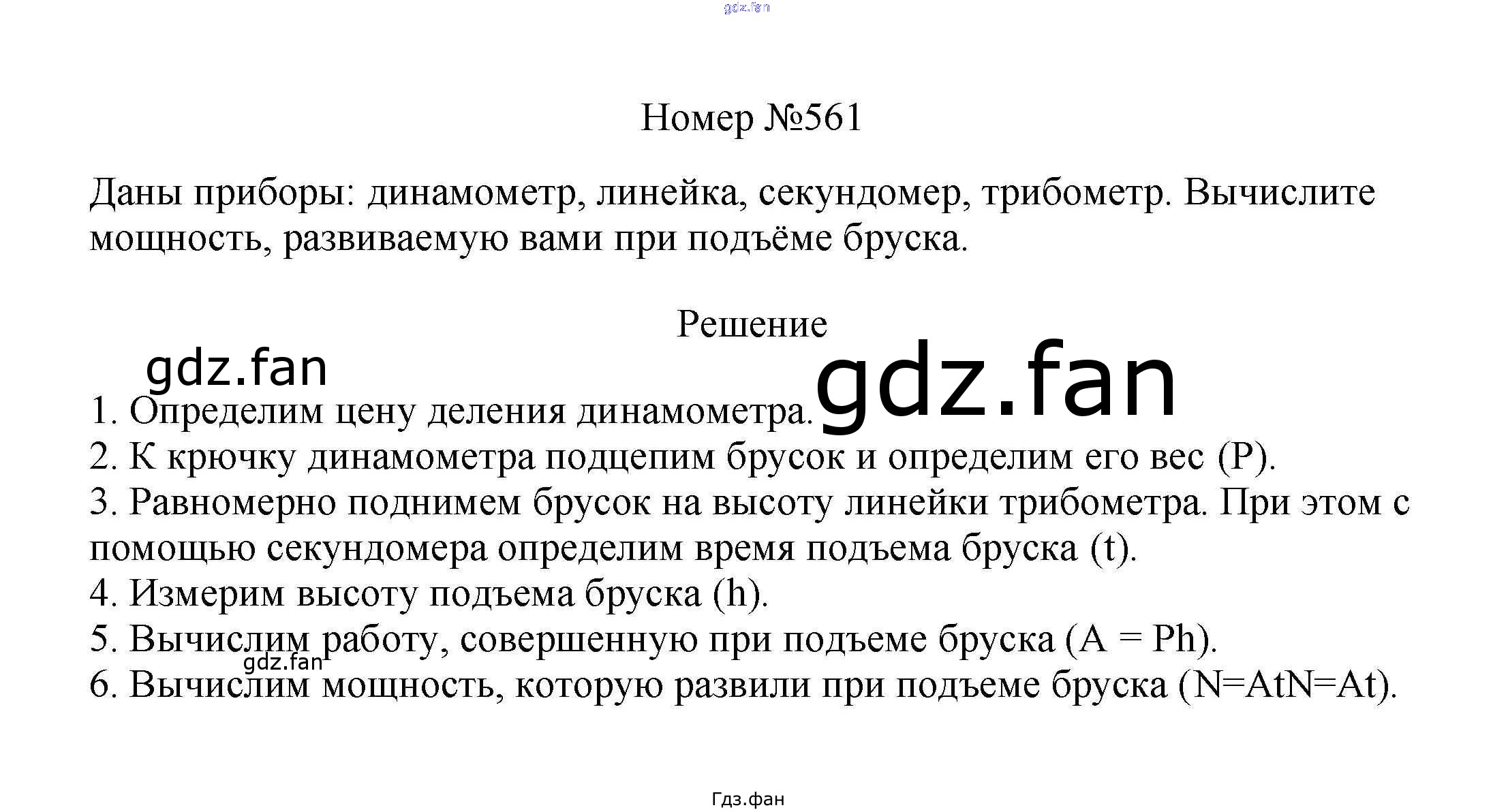 gdz.fan

Номер №561

Даны приборы: динамометр, линейка, секундомер, трибометр. Вычислите мощность, развиваемую вами при подъёме бруска.

Решение

gdz.fan

gdz.fan

1. Определим цену деления динамометра.
2. К крючку динамометра подцепим брусок и определим его вес (P).
3. Равномерно поднимем брусок на высоту линейки трибометра. При этом с помощью секундомера определим время подъема бруска (t).
4. Измерим высоту подъема бруска (h).
5. Вычислим работу, совершенную при подъеме бруска (A = Ph).
gdz.fan
6. Вычислим мощность, которую развили при подъеме бруска (N=AtN=At).

Гдз.фан